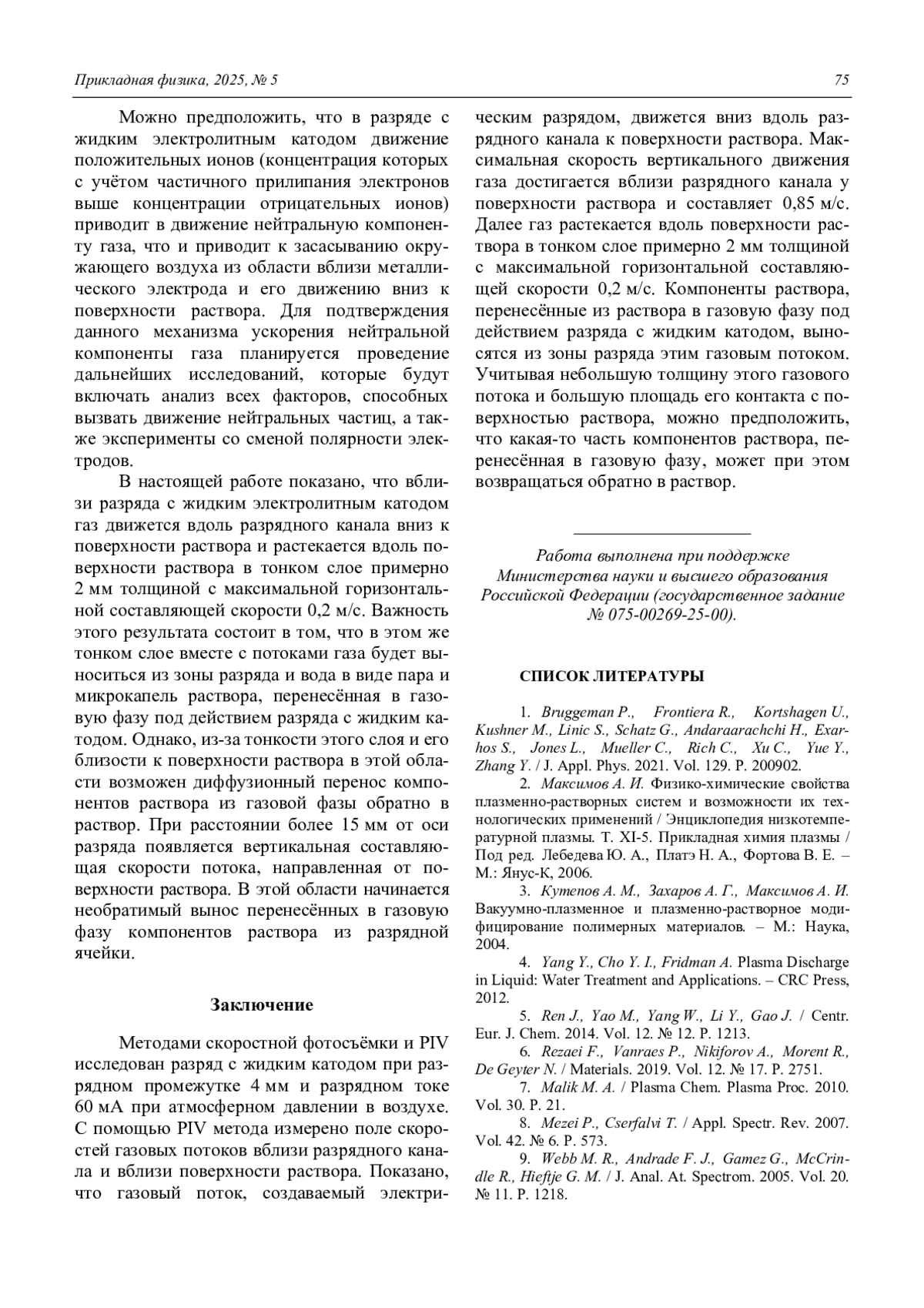 Прикладная физика, 2025, № 5

75

Можно предположить, что в разряде с жидким электролитным катодом движение положительных ионов (концентрация которых с учётом частичного прилипания электронов выше концентрации отрицательных ионов) приводит в движение нейтральную компоненту газа, что и приводит к засасыванию окружающего воздуха из области вблизи металлического электрода и его движению вниз к поверхности раствора. Для подтверждения данного механизма ускорения нейтральной компоненты газа планируется проведение дальнейших исследований, которые будут включать анализ всех факторов, способных вызвать движение нейтральных частиц, а также эксперименты со сменой полярности электродов.

В настоящей работе показано, что вблизи разряда с жидким электролитным катодом газ движется вдоль разрядного канала вниз к поверхности раствора и растекается вдоль поверхности раствора в тонком слое примерно 2 мм толщиной с максимальной горизонтальной составляющей скорости 0,2 м/с. Важность этого результата состоит в том, что в этом же тонком слое вместе с потоками газа будет выноситься из зоны разряда и вода в виде пара и микрокапель раствора, перенесённая в газовую фазу под действием разряда с жидким катодом. Однако, из-за тонкости этого слоя и его близости к поверхности раствора в этой области возможен диффузионный перенос компонентов раствора из газовой фазы обратно в раствор. При расстоянии более 15 мм от оси разряда появляется вертикальная составляющая скорости потока, направленная от поверхности раствора. В этой области начинается необратимый вынос перенесённых в газовую фазу компонентов раствора из разрядной ячейки.

Заключение

Методами скоростной фотосъёмки и PIV исследован разряд с жидким катодом при разрядном промежутке 4 мм и разрядном токе 60 мА при атмосферном давлении в воздухе. С помощью PIV метода измерено поле скоростей газовых потоков вблизи разрядного канала и вблизи поверхности раствора. Показано, что газовый поток, создаваемый электрическим разрядом, движется вниз вдоль разрядного канала к поверхности раствора. Максимальная скорость вертикального движения газа достигается вблизи разрядного канала у поверхности раствора и составляет 0,85 м/с. Далее газ растекается вдоль поверхности раствора в тонком слое примерно 2 мм толщиной с максимальной горизонтальной составляющей скорости 0,2 м/с. Компоненты раствора, перенесённые из раствора в газовую фазу под действием разряда с жидким катодом, выносятся из зоны разряда этим газовым потоком. Учитывая небольшую толщину этого газового потока и большую площадь его контакта с поверхностью раствора, можно предположить, что какая-то часть компонентов раствора, перенесённая в газовую фазу, может при этом возвращаться обратно в раствор.

Работа выполнена при поддержке Министерства науки и высшего образования Российской Федерации (государственное задание № 075-00269-25-00).

СПИСОК ЛИТЕРАТУРЫ

1. Bruggeman P., Frontiera R., Kortshagen U., Kushner M., Linic S., Schatz G., Andaraarachchi H., Exarhos S., Jones L., Mueller C., Rich C., Xu C., Yue Y., Zhang Y. / J. Appl. Phys. 2021. Vol. 129. P. 200902.
2. Максимов А. И. Физико-химические свойства плазменно-растворных систем и возможности их технологических применений / Энциклопедия низкотемпературной плазмы. Т. XI-5. Прикладная химия плазмы / Под ред. Лебедева Ю. А., Платэ Н. А., Фортова В. Е. – М.: Янус-К, 2006.
3. Кутепов А. М., Захаров А. Г., Максимов А. И. Вакуумно-плазменное и плазменно-растворное модифицирование полимерных материалов. – М.: Наука, 2004.
4. Yang Y., Cho Y. I., Fridman A. Plasma Discharge in Liquid: Water Treatment and Applications. – CRC Press, 2012.
5. Ren J., Yao M., Yang W., Li Y., Gao J. / Centr. Eur. J. Chem. 2014. Vol. 12. № 12. P. 1213.
6. Rezaei F., Vanraes P., Nikiforov A., Morent R., De Geyter N. / Materials. 2019. Vol. 12. № 17. P. 2751.
7. Malik M. A. / Plasma Chem. Plasma Proc. 2010. Vol. 30. P. 21.
8. Mezei P., Cserfalvi T. / Appl. Spectr. Rev. 2007. Vol. 42. № 6. P. 573.
9. Webb M. R., Andrade F. J., Gamez G., McCrindle R., Hieftje G. M. / J. Anal. At. Spectrom. 2005. Vol. 20. № 11. P. 1218.